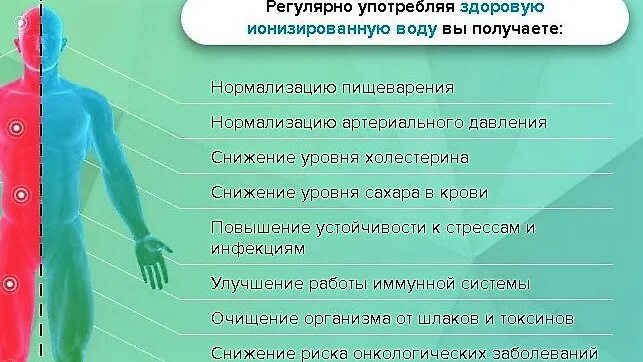 Регулярно употребляя здоровую ионизированную воду вы получаете:

Нормализацию пищеварения

Нормализацию артериального давления

Снижение уровня холестерина

Снижение уровня сахара в крови

Повышение устойчивости к стрессам и инфекциям

Улучшение работы иммунной системы

Очищение организма от шлаков и токсинов

Снижение риска онкологических заболеваний